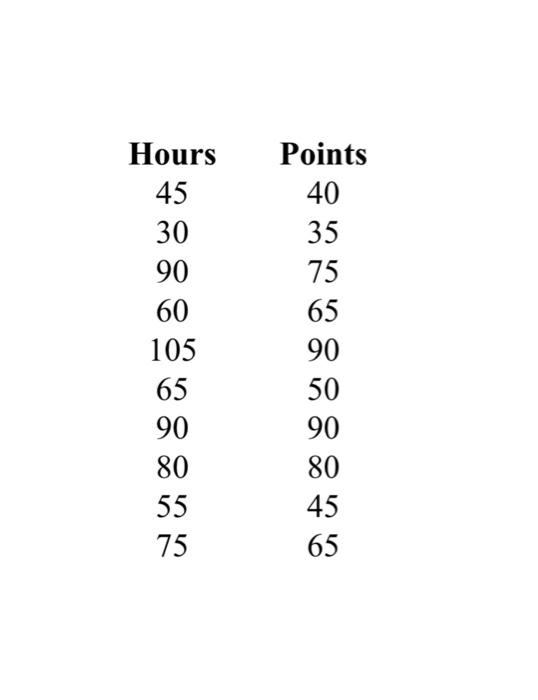 | Hours | Points |
|---|---|
| 45 | 40 |
| 30 | 35 |
| 90 | 75 |
| 60 | 65 |
| 105 | 90 |
| 65 | 50 |
| 90 | 90 |
| 80 | 80 |
| 55 | 45 |
| 75 | 65 |